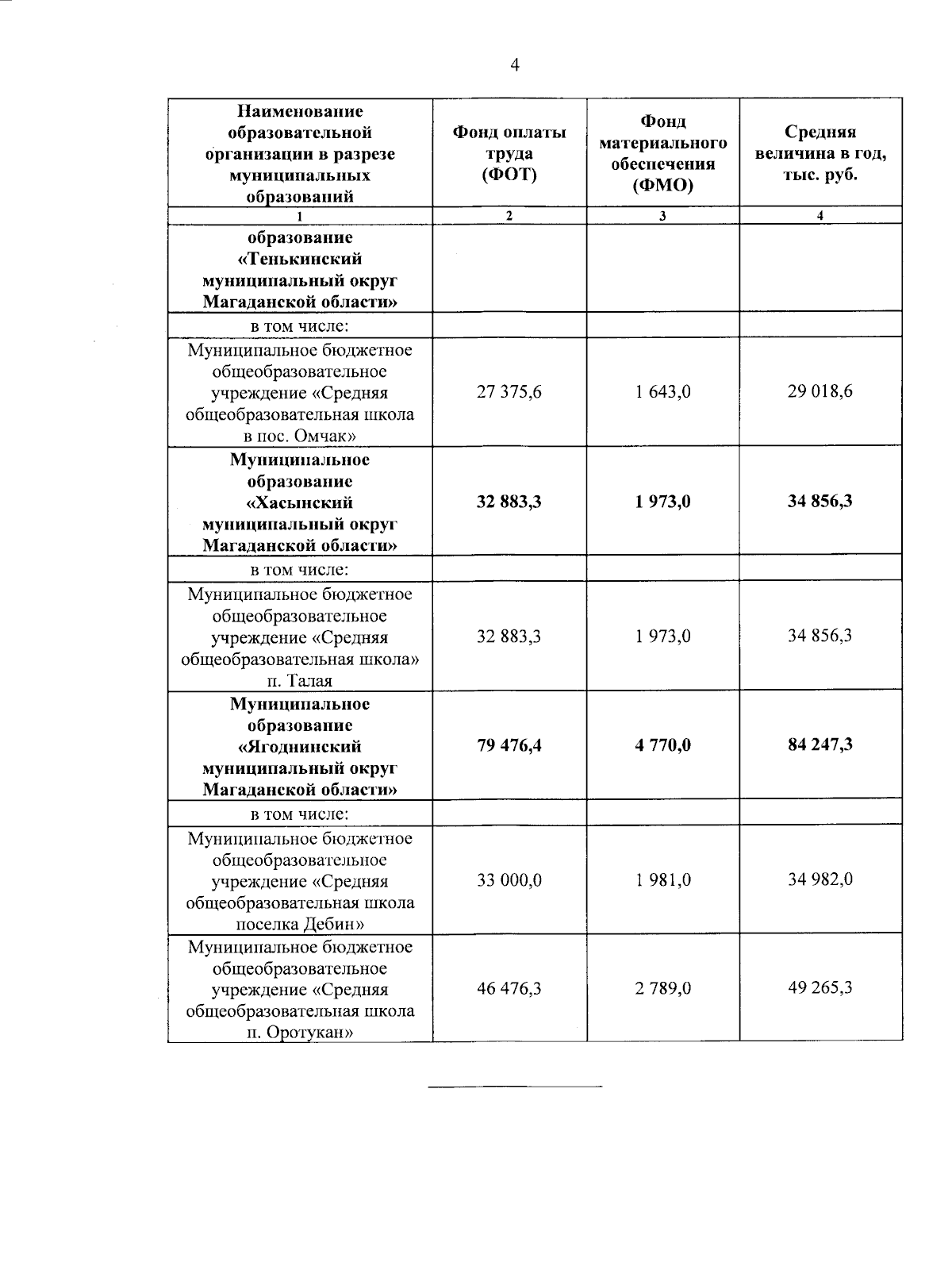 4

| Наименование образовательной организации в разрезе муниципальных образований | Фонд оплаты труда (ФОТ) | Фонд материального обеспечения (ФМО) | Средняя величина в год, тыс. руб. |
|---|---|---|---|
| 1 | 2 | 3 | 4 |
| образование «Тенькинский муниципальный округ Магаданской области» | | | |
| в том числе: | | | |
| Муниципальное бюджетное общеобразовательное учреждение «Средняя общеобразовательная школа в пос. Омчак» | 27 375,6 | 1 643,0 | 29 018,6 |
| Муниципальное образование «Хасынский муниципальный округ Магаданской области» | 32 883,3 | 1 973,0 | 34 856,3 |
| в том числе: | | | |
| Муниципальное бюджетное общеобразовательное учреждение «Средняя общеобразовательная школа» п. Талая | 32 883,3 | 1 973,0 | 34 856,3 |
| Муниципальное образование «Ягоднинский муниципальный округ Магаданской области» | 79 476,4 | 4 770,0 | 84 247,3 |
| в том числе: | | | |
| Муниципальное бюджетное общеобразовательное учреждение «Средняя общеобразовательная школа поселка Дебин» | 33 000,0 | 1 981,0 | 34 982,0 |
| Муниципальное бюджетное общеобразовательное учреждение «Средняя общеобразовательная школа п. Оротукан» | 46 476,3 | 2 789,0 | 49 265,3 |